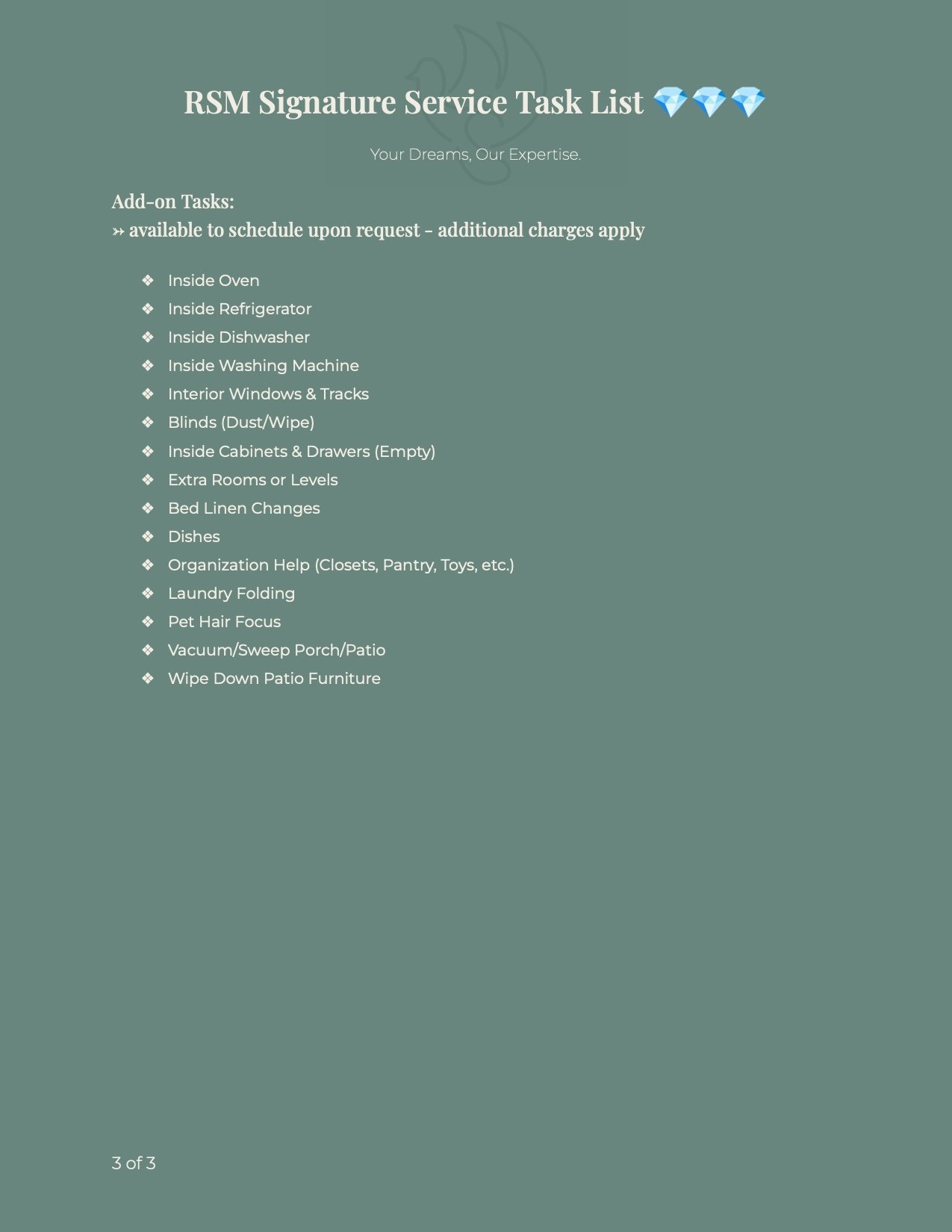 RSM Signature Service Task List 💎💎💎

Your Dreams, Our Expertise.

Add-on Tasks:
➳ available to schedule upon request - additional charges apply

❖ Inside Oven
❖ Inside Refrigerator
❖ Inside Dishwasher
❖ Inside Washing Machine
❖ Interior Windows & Tracks
❖ Blinds (Dust/Wipe)
❖ Inside Cabinets & Drawers (Empty)
❖ Extra Rooms or Levels
❖ Bed Linen Changes
❖ Dishes
❖ Organization Help (Closets, Pantry, Toys, etc.)
❖ Laundry Folding
❖ Pet Hair Focus
❖ Vacuum/Sweep Porch/Patio
❖ Wipe Down Patio Furniture

3 of 3